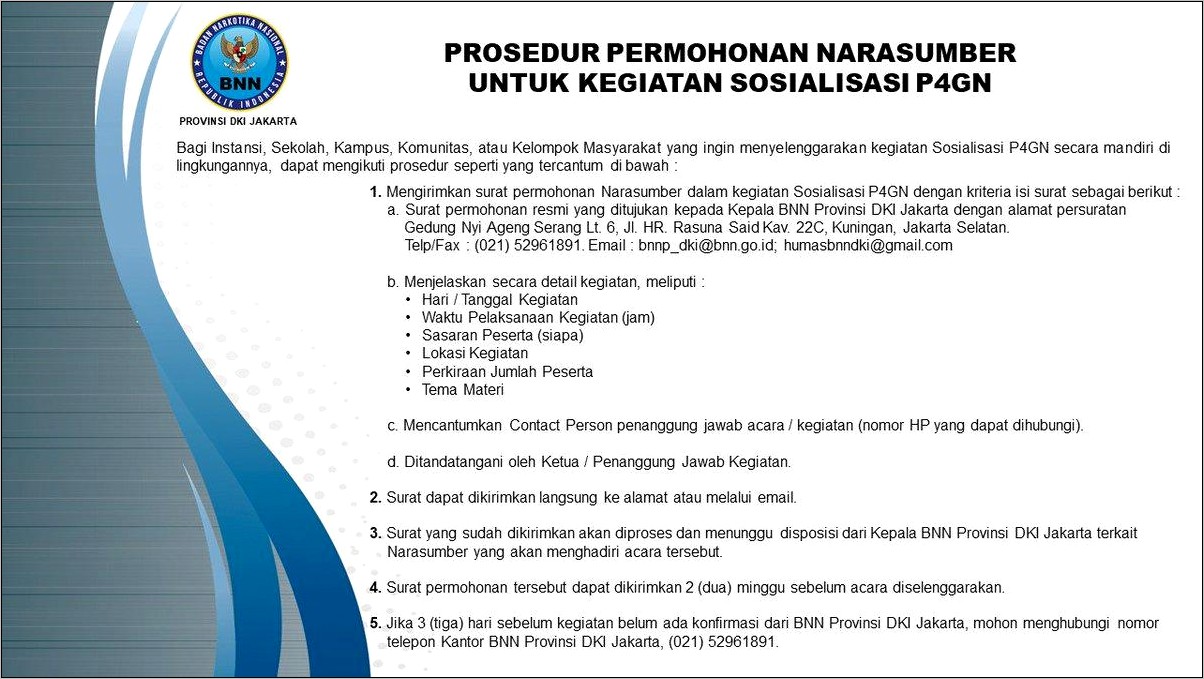 BADAN NARKOTIKA NASIONAL
BNN
REPUBLIK INDONESIA
PROVINSI DKI JAKARTA

PROSEDUR PERMOHONAN NARASUMBER
UNTUK KEGIATAN SOSIALISASI P4GN

Bagi Instansi, Sekolah, Kampus, Komunitas, atau Kelompok Masyarakat yang ingin menyelenggarakan kegiatan Sosialisasi P4GN secara mandiri di lingkungannya, dapat mengikuti prosedur seperti yang tercantum di bawah :

1. Mengirimkan surat permohonan Narasumber dalam kegiatan Sosialisasi P4GN dengan kriteria isi surat sebagai berikut :
a. Surat permohonan resmi yang ditujukan kepada Kepala BNN Provinsi DKI Jakarta dengan alamat persuratan Gedung Nyi Ageng Serang Lt. 6, Jl. HR. Rasuna Said Kav. 22C, Kuningan, Jakarta Selatan. Telp/Fax : (021) 52961891. Email : bnnp_dki@bnn.go.id; humasbnndki@gmail.com

b. Menjelaskan secara detail kegiatan, meliputi :
• Hari / Tanggal Kegiatan
• Waktu Pelaksanaan Kegiatan (jam)
• Sasaran Peserta (siapa)
• Lokasi Kegiatan
• Perkiraan Jumlah Peserta
• Tema Materi

c. Mencantumkan Contact Person penanggung jawab acara / kegiatan (nomor HP yang dapat dihubungi).

d. Ditandatangani oleh Ketua / Penanggung Jawab Kegiatan.

2. Surat dapat dikirimkan langsung ke alamat atau melalui email.

3. Surat yang sudah dikirimkan akan diproses dan menunggu disposisi dari Kepala BNN Provinsi DKI Jakarta terkait Narasumber yang akan menghadiri acara tersebut.

4. Surat permohonan tersebut dapat dikirimkan 2 (dua) minggu sebelum acara diselenggarakan.

5. Jika 3 (tiga) hari sebelum kegiatan belum ada konfirmasi dari BNN Provinsi DKI Jakarta, mohon menghubungi nomor telepon Kantor BNN Provinsi DKI Jakarta, (021) 52961891.